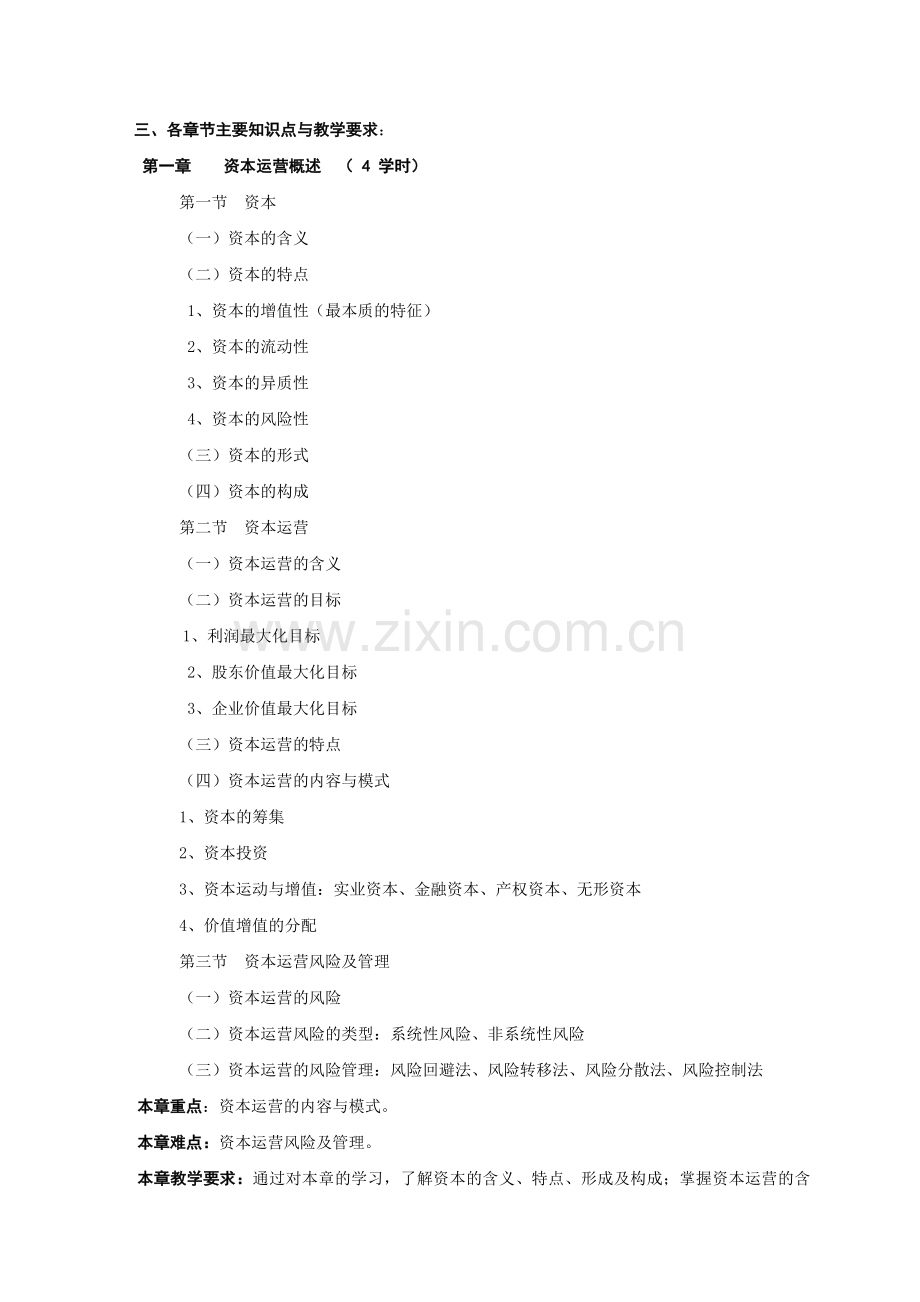 三、各章节主要知识点与教学要求：

第一章　　资本运营概述　（ 4 学时）

第一节　资本

（一）资本的含义

（二）资本的特点

1、资本的增值性（最本质的特征）

2、资本的流动性

3、资本的异质性

4、资本的风险性

（三）资本的形式

（四）资本的构成

第二节　资本运营

（一）资本运营的含义

（二）资本运营的目标

1、利润最大化目标

2、股东价值最大化目标

3、企业价值最大化目标

（三）资本运营的特点

（四）资本运营的内容与模式

1、资本的筹集

2、资本投资

3、资本运动与增值：实业资本、金融资本、产权资本、无形资本

4、价值增值的分配

第三节　资本运营风险及管理

（一）资本运营的风险

（二）资本运营风险的类型：系统性风险、非系统性风险

（三）资本运营的风险管理：风险回避法、风险转移法、风险分散法、风险控制法

本章重点：资本运营的内容与模式。

本章难点：资本运营风险及管理。

本章教学要求：通过对本章的学习，了解资本的含义、特点、形成及构成；掌握资本运营的含

www.zixin.com.cn